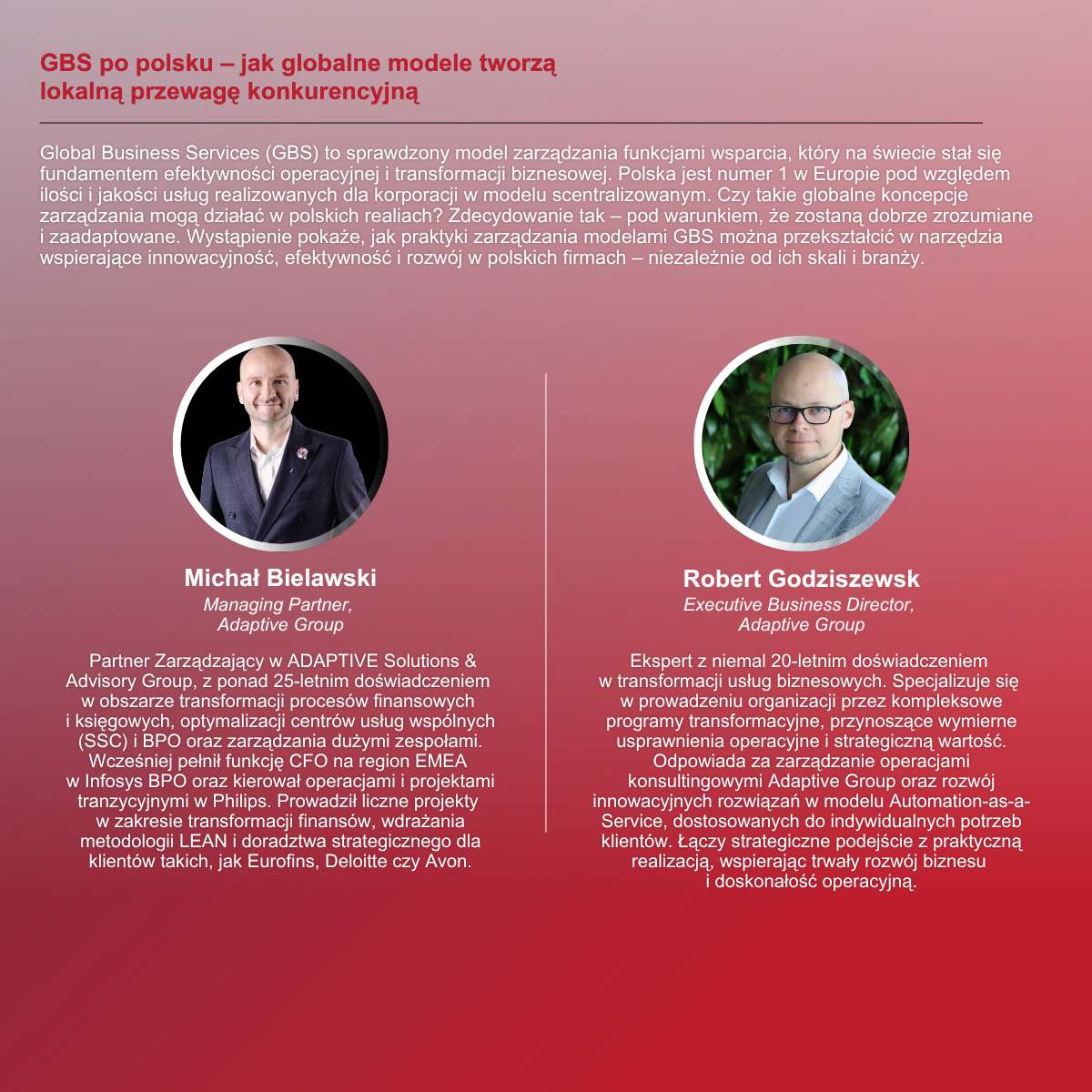 GBS po polsku – jak globalne modele tworzą lokalną przewagę konkurencyjną

Global Business Services (GBS) to sprawdzony model zarządzania funkcjami wsparcia, który na świecie stał się fundamentem efektywności operacyjnej i transformacji biznesowej. Polska jest numer 1 w Europie pod względem ilości i jakości usług realizowanych dla korporacji w modelu scentralizowanym. Czy takie globalne koncepcje zarządzania mogą działać w polskich realiach? Zdecydowanie tak – pod warunkiem, że zostaną dobrze zrozumiane i zaadaptowane. Wystąpienie pokaże, jak praktyki zarządzania modelami GBS można przekształcić w narzędzia wspierające innowacyjność, efektywność i rozwój w polskich firmach – niezależnie od ich skali i branży.

Michał Bielawski
Managing Partner,
Adaptive Group

Partner Zarządzający w ADAPTIVE Solutions & Advisory Group, z ponad 25-letnim doświadczeniem w obszarze transformacji procesów finansowych i księgowych, optymalizacji centrów usług wspólnych (SSC) i BPO oraz zarządzania dużymi zespołami. Wcześniej pełnił funkcję CFO na region EMEA w Infosys BPO oraz kierował operacjami i projektami tranzycyjnymi w Philips. Prowadził liczne projekty w zakresie transformacji finansów, wdrażania metodologii LEAN i doradztwa strategicznego dla klientów takich, jak Eurofins, Deloitte czy Avon.

Robert Godziszewsk
Executive Business Director,
Adaptive Group

Ekspert z niemal 20-letnim doświadczeniem w transformacji usług biznesowych. Specjalizuje się w prowadzeniu organizacji przez kompleksowe programy transformacyjne, przynoszące wymierne usprawnienia operacyjne i strategiczną wartość. Odpowiada za zarządzanie operacjami konsultingowymi Adaptive Group oraz rozwój innowacyjnych rozwiązań w modelu Automation-as-a-Service, dostosowanych do indywidualnych potrzeb klientów. Łączy strategiczne podejście z praktyczną realizacją, wspierając trwały rozwój biznesu i doskonałość operacyjną.